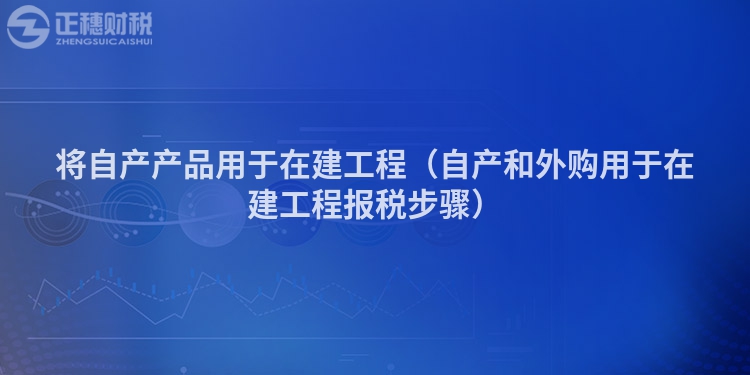 正穗财税
ZHENGSUICAISHUI

将自产产品用于在建工程（自产和外购用于在建工程报税步骤）